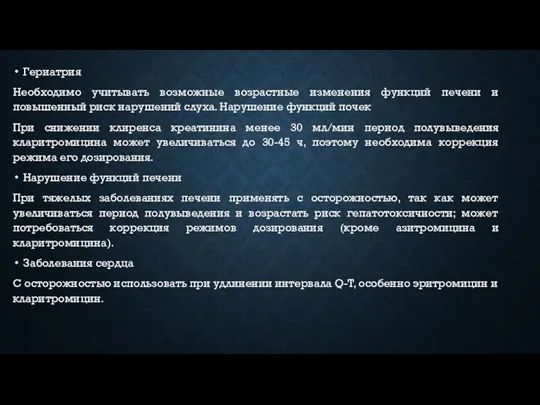 • Гериатрия

Необходимо учитывать возможные возрастные изменения функций печени и повышенный риск нарушений слуха. Нарушение функций почек

При снижении клиренса креатинина менее 30 мл/мин период полувыведения кларитромицина может увеличиваться до 30-45 ч, поэтому необходима коррекция режима его дозирования.

• Нарушение функций печени

При тяжелых заболеваниях печени применять с осторожностью, так как может увеличиваться период полувыведения и возрастать риск гепатотоксичности; может потребоваться коррекция режимов дозирования (кроме азитромицина и кларитромицина).

• Заболевания сердца

С осторожностью использовать при удлинении интервала Q-T, особенно эритромицин и кларитромицин.